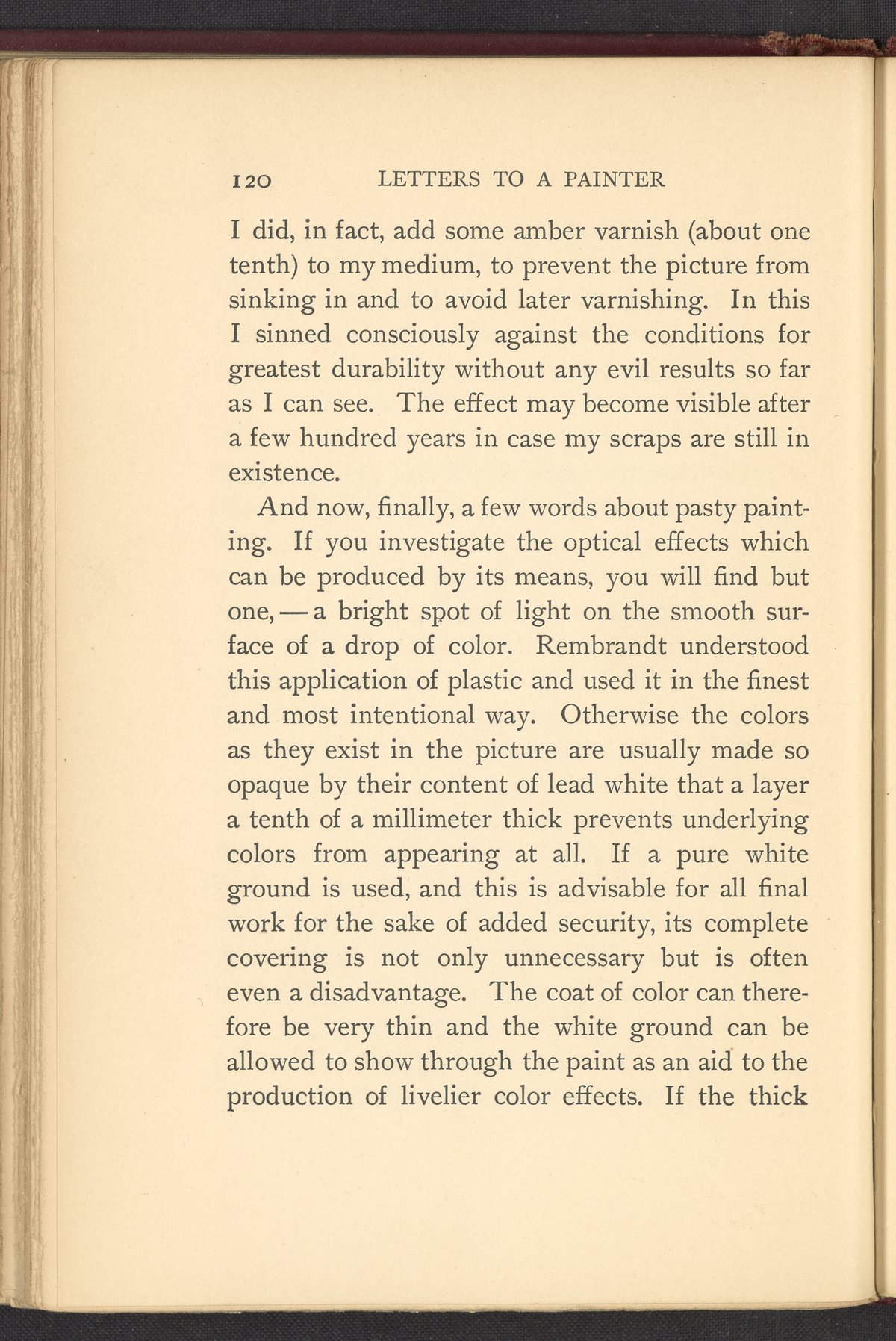 120 LETTERS TO A PAINTER

I did, in fact, add some amber varnish (about one tenth) to my medium, to prevent the picture from sinking in and to avoid later varnishing. In this I sinned consciously against the conditions for greatest durability without any evil results so far as I can see. The effect may become visible after a few hundred years in case my scraps are still in existence.

And now, finally, a few words about pasty painting. If you investigate the optical effects which can be produced by its means, you will find but one, — a bright spot of light on the smooth surface of a drop of color. Rembrandt understood this application of plastic and used it in the finest and most intentional way. Otherwise the colors as they exist in the picture are usually made so opaque by their content of lead white that a layer a tenth of a millimeter thick prevents underlying colors from appearing at all. If a pure white ground is used, and this is advisable for all final work for the sake of added security, its complete covering is not only unnecessary but is often even a disadvantage. The coat of color can therefore be very thin and the white ground can be allowed to show through the paint as an aid to the production of livelier color effects. If the thick